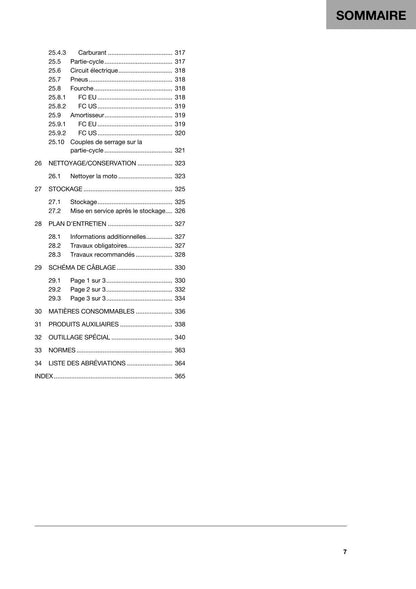 SOMMAIRE

25.4.3 Carburant 317
25.5 Partie-cycle 317
25.6 Circuit électrique 318
25.7 Pneus 318
25.8 Fourche 318
25.8.1 FC EU 318
25.8.2 FC US 319
25.9 Amortisseur 319
25.9.1 FC EU 319
25.9.2 FC US 320
25.10 Couples de serrage sur la partie-cycle 321

26 NETTOYAGE/CONSERVATION 323

26.1 Nettoyer la moto 323

27 STOCKAGE 325

27.1 Stockage 325
27.2 Mise en service après le stockage 326

28 PLAN D'ENTRETIEN 327

28.1 Informations additionnelles 327
28.2 Travaux obligatoires 327
28.3 Travaux recommandés 328

29 SCHÉMA DE CÂBLAGE 330

29.1 Page 1 sur 3 330
29.2 Page 2 sur 3 332
29.3 Page 3 sur 3 334

30 MATIÈRES CONSOMMABLES 336

31 PRODUITS AUXILIAIRES 338

32 OUTILLAGE SPÉCIAL 340

33 NORMES 363

34 LISTE DES ABRÉVIATIONS 364

INDEX 365

7